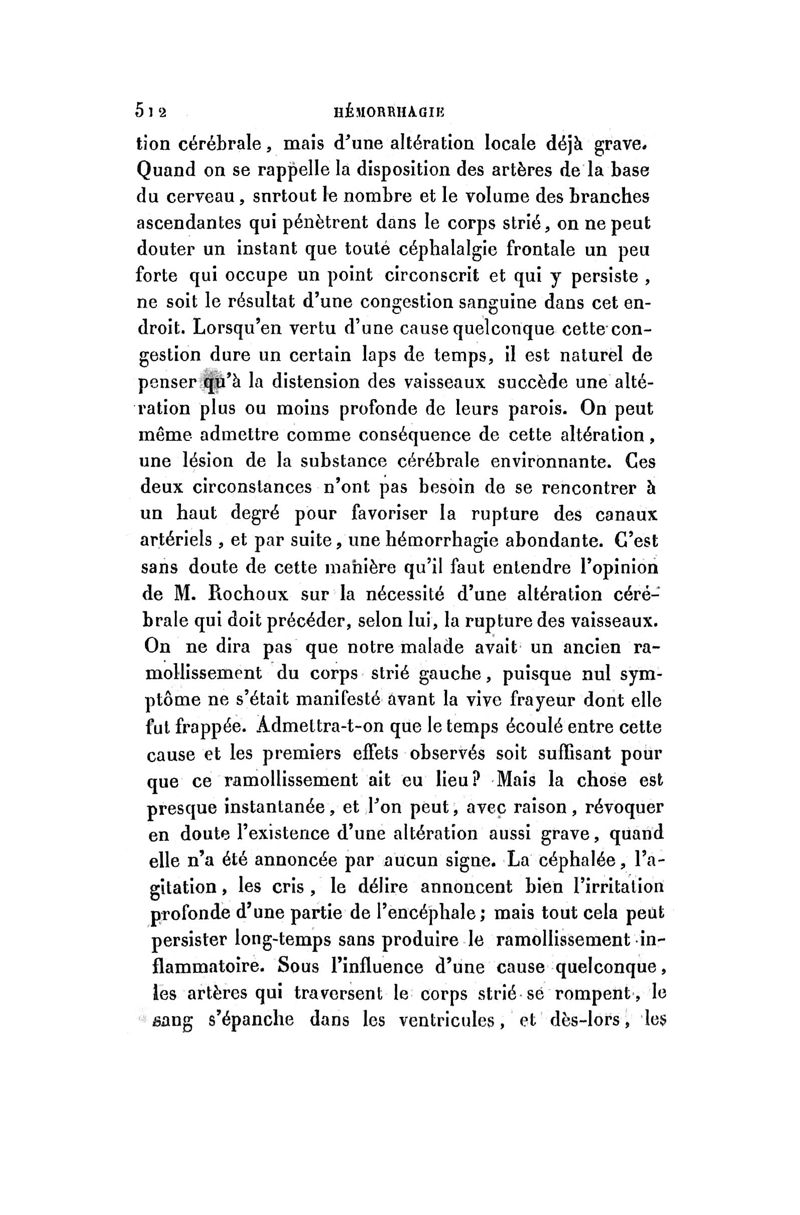 512 HÉMORRHAGIE

tion cérébrale, mais d'une altération locale déjà grave. Quand on se rappelle la disposition des artères de la base du cerveau, snrtout le nombre et le volume des branches ascendantes qui pénètrent dans le corps strié, on ne peut douter un instant que toute céphalalgie frontale un peu forte qui occupe un point circonscrit et qui y persiste, ne soit le résultat d'une congestion sanguine dans cet endroit. Lorsqu'en vertu d'une cause quelconque cette congestion dure un certain laps de temps, il est naturel de penser qu'à la distension des vaisseaux succède une altération plus ou moins profonde de leurs parois. On peut même admettre comme conséquence de cette altération, une lésion de la substance cérébrale environnante. Ces deux circonstances n'ont pas besoin de se rencontrer à un haut degré pour favoriser la rupture des canaux artériels, et par suite, une hémorrhagie abondante. C'est sans doute de cette manière qu'il faut entendre l'opinion de M. Rochoux sur la nécessité d'une altération cérébrale qui doit précéder, selon lui, la rupture des vaisseaux. On ne dira pas que notre malade avait un ancien ramollissement du corps strié gauche, puisque nul symptôme ne s'était manifesté avant la vive frayeur dont elle fut frappée. Admettra-t-on que le temps écoulé entre cette cause et les premiers effets observés soit suffisant pour que ce ramollissement ait eu lieu? Mais la chose est presque instantanée, et l'on peut, avec raison, révoquer en doute l'existence d'une altération aussi grave, quand elle n'a été annoncée par aucun signe. La céphalée, l'agitation, les cris, le délire annoncent bien l'irritation profonde d'une partie de l'encéphale; mais tout cela peut persister long-temps sans produire le ramollissement inflammatoire. Sous l'influence d'une cause quelconque, les artères qui traversent le corps strié se rompent, le sang s'épanche dans les ventricules, et dès-lors, les